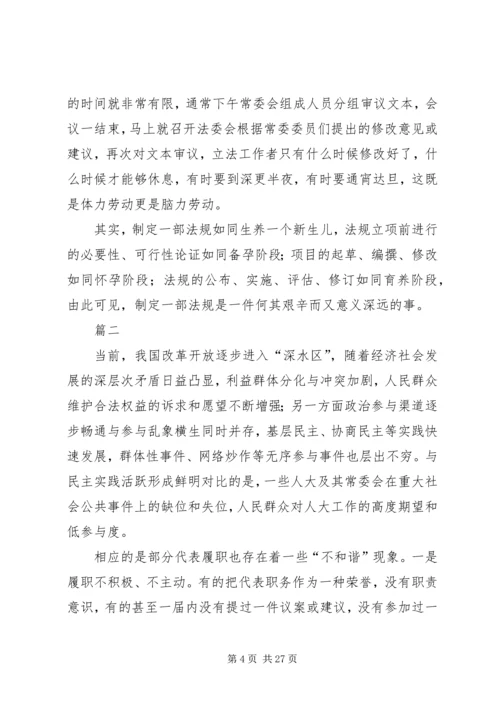 的时间就非常有限，通常下午常委会组成人员分组审议文本，会议一结束，马上就召开法委会根据常委委员们提出的修改意见或建议，再次对文本审议，立法工作者只有什么时候修改好了，什么时候才能够休息，有时要到深更半夜，有时要通宵达旦，这既是体力劳动更是脑力劳动。

其实，制定一部法规如同生养一个新生儿，法规立项前进行的必要性、可行性论证如同备孕阶段；项目的起草、编撰、修改如同怀孕阶段；法规的公布、实施、评估、修订如同育养阶段，由此可见，制定一部法规是一件何其艰辛而又意义深远的事。

篇二

当前，我国改革开放逐步进入“深水区”，随着经济社会发展的深层次矛盾日益凸显，利益群体分化与冲突加剧，人民群众维护合法权益的诉求和愿望不断增强；另一方面政治参与渠道逐步畅通与参与乱象横生同时并存，基层民主、协商民主等实践快速发展，群体性事件、网络炒作等无序参与事件也层出不穷。与民主实践活跃形成鲜明对比的是，一些人大及其常委会在重大社会公共事件上的缺位和失位，人民群众对人大工作的高度期望和低参与度。

相应的是部分代表履职也存在着一些“不和谐”现象。一是履职不积极、不主动。有的把代表职务作为一种荣誉，没有职责意识，有的甚至一届内没有提过一件议案或建议，没有参加过一

第 4 页 共 27 页